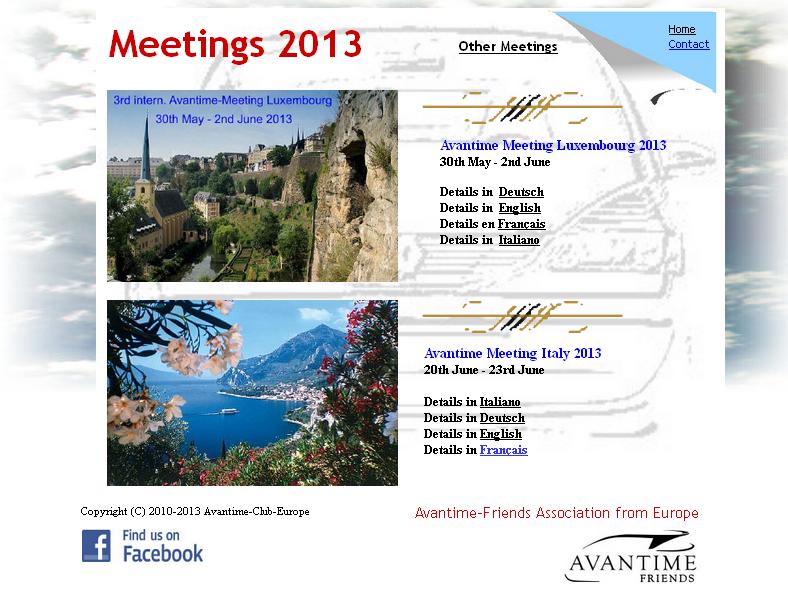 Meetings 2013

Other Meetings

Home
Contact

3rd intern. Avantime-Meeting Luxembourg
30th May - 2nd June 2013

Avantime Meeting Luxembourg 2013
30th May - 2nd June

Details in Deutsch
Details in English
Details en Français
Details in Italiano

Avantime Meeting Italy 2013
20th June - 23rd June

Details in Italiano
Details in Deutsch
Details in English
Details in Français

Copyright (C) 2010-2013 Avantime-Club-Europe

Find us on Facebook

Avantime-Friends Association from Europe

AVANTIME FRIENDS